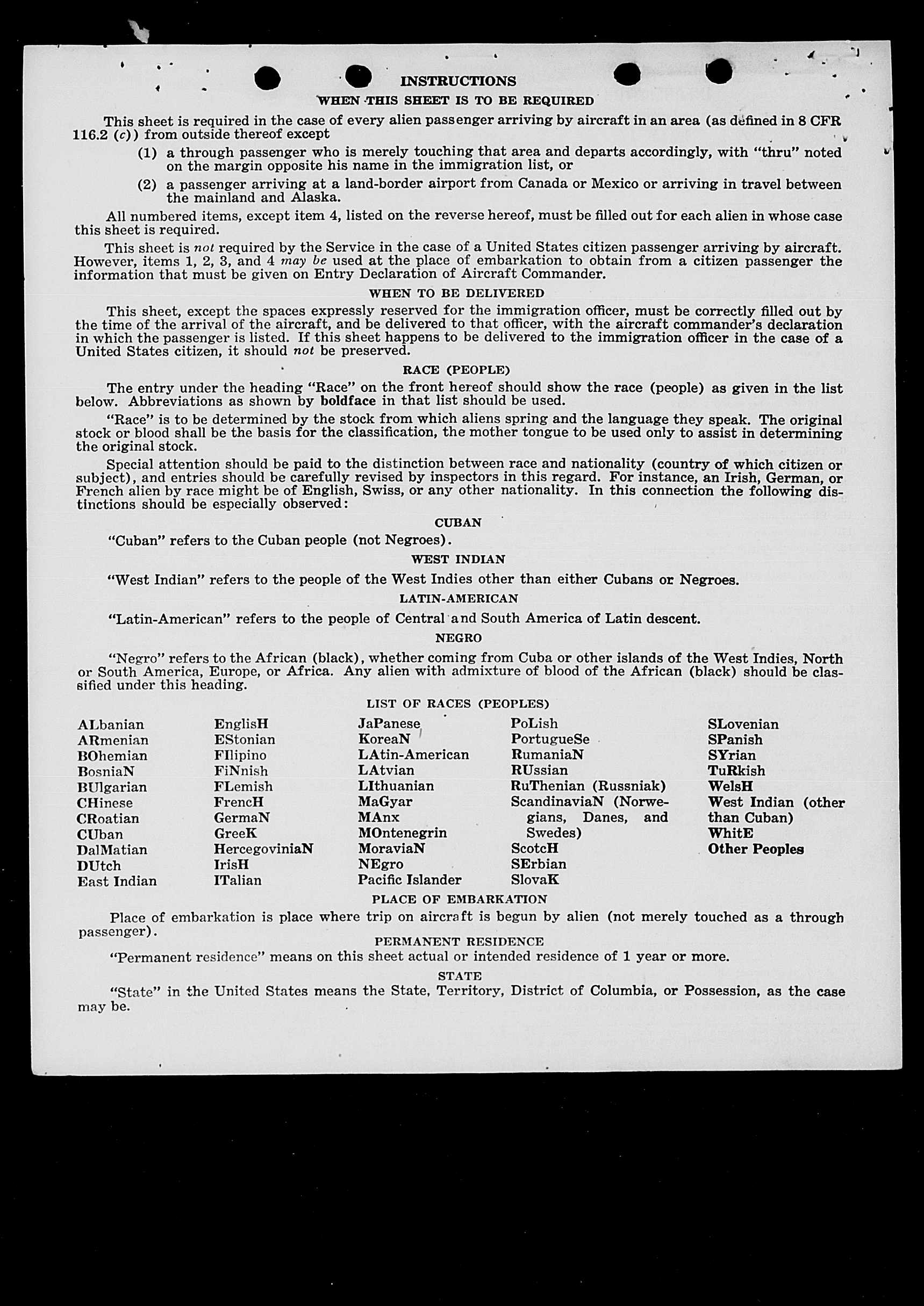 INSTRUCTIONS

WHEN THIS SHEET IS TO BE REQUIRED

This sheet is required in the case of every alien passenger arriving by aircraft in an area (as defined in 8 CFR 116.2 (c)) from outside thereof except

(1) a through passenger who is merely touching that area and departs accordingly, with "thru" noted on the margin opposite his name in the immigration list, or

(2) a passenger arriving at a land-border airport from Canada or Mexico or arriving in travel between the mainland and Alaska.

All numbered items, except item 4, listed on the reverse hereof, must be filled out for each alien in whose case this sheet is required.

This sheet is not required by the Service in the case of a United States citizen passenger arriving by aircraft. However, items 1, 2, 3, and 4 may be used at the place of embarkation to obtain from a citizen passenger the information that must be given on Entry Declaration of Aircraft Commander.

WHEN TO BE DELIVERED

This sheet, except the spaces expressly reserved for the immigration officer, must be correctly filled out by the time of the arrival of the aircraft, and be delivered to that officer, with the aircraft commander's declaration in which the passenger is listed. If this sheet happens to be delivered to the immigration officer in the case of a United States citizen, it should not be preserved.

RACE (PEOPLE)

The entry under the heading "Race" on the front hereof should show the race (people) as given in the list below. Abbreviations as shown by boldface in that list should be used.

"Race" is to be determined by the stock from which aliens spring and the language they speak. The original stock or blood shall be the basis for the classification, the mother tongue to be used only to assist in determining the original stock.

Special attention should be paid to the distinction between race and nationality (country of which citizen or subject), and entries should be carefully revised by inspectors in this regard. For instance, an Irish, German, or French alien by race might be of English, Swiss, or any other nationality. In this connection the following distinctions should be especially observed:

CUBAN

"Cuban" refers to the Cuban people (not Negroes).

WEST INDIAN

"West Indian" refers to the people of the West Indies other than either Cubans or Negroes.

LATIN-AMERICAN

"Latin-American" refers to the people of Central and South America of Latin descent.

NEGRO

"Negro" refers to the African (black), whether coming from Cuba or other islands of the West Indies, North or South America, Europe, or Africa. Any alien with admixture of blood of the African (black) should be classified under this heading.

LIST OF RACES (PEOPLES)

ALbanian
ARmenian
BOhemian
BosniaN
BUlgarian
CHinese
CRoatian
CUban
DalMatian
DUtch
East Indian

EnglisH
EStonian
FIlipino
FiNnish
FLemish
FrencH
GermaN
GreeK
HercegoviniaN
IrisH
ITalian

JaPanese
KoreaN
LAtin-American
LAtvian
LIthuanian
MaGyar
MAnx
MOntenegrin
MoraviaN
NEgro
Pacific Islander

PoLish
PortugueSe
RumaniaN
RUssian
RuThenian (Russniak)
ScandinaviaN (Norwegians, Danes, and Swedes)
ScotcH
SErbian
SlovaK

SLovenian
SPanish
SYrian
TuRkish
WelsH
West Indian (other than Cuban)
WhitE
Other Peoples

PLACE OF EMBARKATION

Place of embarkation is place where trip on aircraft is begun by alien (not merely touched as a through passenger).

PERMANENT RESIDENCE

"Permanent residence" means on this sheet actual or intended residence of 1 year or more.

STATE

"State" in the United States means the State, Territory, District of Columbia, or Possession, as the case may be.